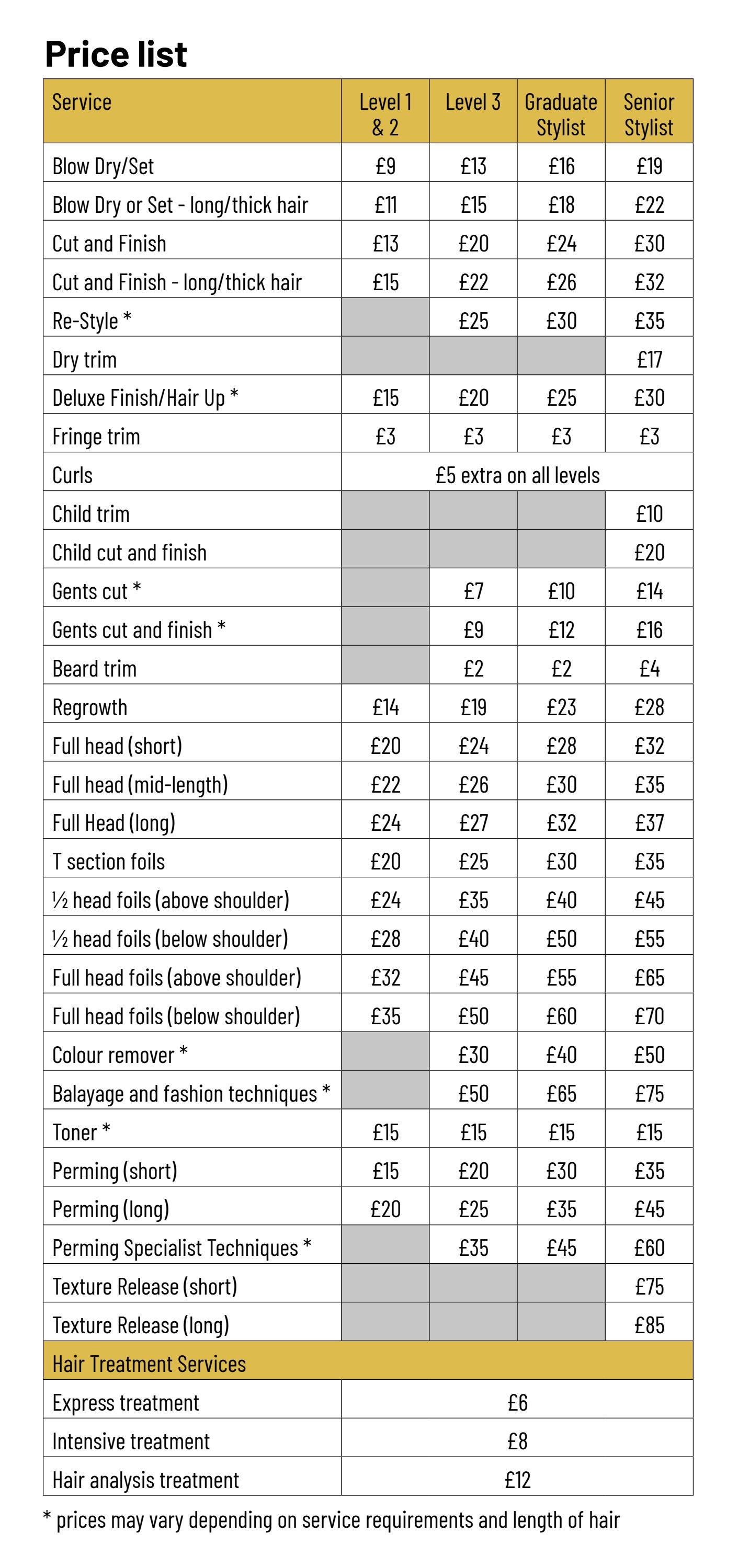 Price list

| Service | Level 1 & 2 | Level 3 | Graduate Stylist | Senior Stylist |
|---|---|---|---|---|
| Blow Dry/Set | £9 | £13 | £16 | £19 |
| Blow Dry or Set - long/thick hair | £11 | £15 | £18 | £22 |
| Cut and Finish | £13 | £20 | £24 | £30 |
| Cut and Finish - long/thick hair | £15 | £22 | £26 | £32 |
| Re-Style * | | £25 | £30 | £35 |
| Dry trim | | | | £17 |
| Deluxe Finish/Hair Up * | £15 | £20 | £25 | £30 |
| Fringe trim | £3 | £3 | £3 | £3 |
| Curls | £5 extra on all levels | | | |
| Child trim | | | | £10 |
| Child cut and finish | | | | £20 |
| Gents cut * | | £7 | £10 | £14 |
| Gents cut and finish * | | £9 | £12 | £16 |
| Beard trim | | £2 | £2 | £4 |
| Regrowth | £14 | £19 | £23 | £28 |
| Full head (short) | £20 | £24 | £28 | £32 |
| Full head (mid-length) | £22 | £26 | £30 | £35 |
| Full Head (long) | £24 | £27 | £32 | £37 |
| T section foils | £20 | £25 | £30 | £35 |
| ½ head foils (above shoulder) | £24 | £35 | £40 | £45 |
| ½ head foils (below shoulder) | £28 | £40 | £50 | £55 |
| Full head foils (above shoulder) | £32 | £45 | £55 | £65 |
| Full head foils (below shoulder) | £35 | £50 | £60 | £70 |
| Colour remover * | | £30 | £40 | £50 |
| Balayage and fashion techniques * | | £50 | £65 | £75 |
| Toner * | £15 | £15 | £15 | £15 |
| Perming (short) | £15 | £20 | £30 | £35 |
| Perming (long) | £20 | £25 | £35 | £45 |
| Perming Specialist Techniques * | | £35 | £45 | £60 |
| Texture Release (short) | | | | £75 |
| Texture Release (long) | | | | £85 |
| Hair Treatment Services | | | | |
| Express treatment | £6 | | | |
| Intensive treatment | £8 | | | |
| Hair analysis treatment | £12 | | | |

* prices may vary depending on service requirements and length of hair